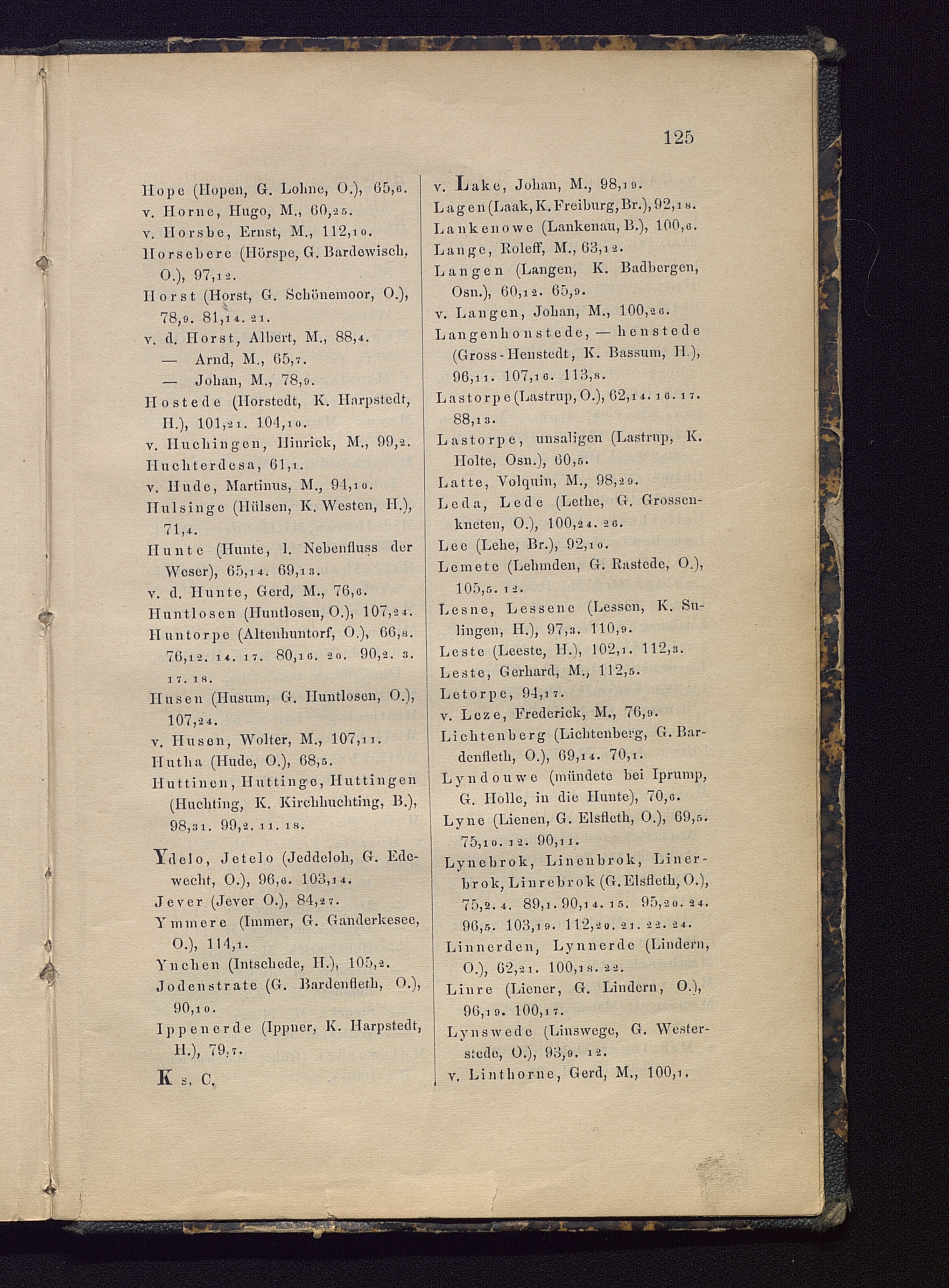 125

Hope (Hopen, G. Lohne, O.), 65,6.
v. Horne, Hugo, M., 60,25.
v. Horsbe, Ernst, M., 112,10.
Horsebere (Hörspe, G. Bardewisch, O.), 97,12.
Horst (Horst, G. Schönemoor, O.), 78,9. 81,14. 21.
v. d. Horst, Albert, M., 88,4.
— Arnd, M., 65,7.
— Johan, M., 78,9.
Hostede (Horstedt, K. Harpstedt, H.), 101,21. 104,10.
v. Huchingen, Hinrick, M., 99,2.
Huchterdesa, 61,1.
v. Hude, Martinus, M., 94,10.
Hulsinge (Hülsen, K. Westen, H.), 71,4.
Hunte (Hunte, l. Nebenfluss der Weser), 65,14. 69,13.
v. d. Hunte, Gerd, M., 76,6.
Huntlosen (Huntlosen, O.), 107,24.
Huntorpe (Altenhuntorf, O.), 66,8. 76,12. 14. 17. 80,16. 20. 90,2. 3. 17. 18.
Husen (Husum, G. Huntlosen, O.), 107,24.
v. Husen, Wolter, M., 107,11.
Hutha (Hude, O.), 68,5.
Huttinen, Huttinge, Huttingen (Huchting, K. Kirchhuchting, B.), 98,31. 99,2. 11. 18.

Ydelo, Jetelo (Jeddeloh, G. Edewecht, O.), 96,6. 103,14.
Jever (Jever O.), 84,27.
Ymmere (Immer, G. Ganderkesee, O.), 114,1.
Ynchen (Intschede, H.), 105,2.
Jodenstrate (G. Bardenfleth, O.), 90,10.
Ippenerde (Ippner, K. Harpstedt, H.), 79,7.
K s. C.

v. Lake, Johan, M., 98,19.
Lagen (Laak, K. Freiburg, Br.), 92,18.
Lankenowe (Lankenau, B.), 100,6.
Lange, Roleff, M., 63,12.
Langen (Langen, K. Badbergen, Osn.), 60,12. 65,9.
v. Langen, Johan, M., 100,26.
Langenhonstede, — henstede (Gross-Henstedt, K. Bassum, H.), 96,11. 107,16. 113,8.
Lastorpe (Lastrup, O.), 62,14. 16. 17. 88,13.
Lastorpe, unsaligen (Lastrup, K. Holte, Osn.), 60,5.
Latte, Volquin, M., 98,29.
Leda, Lede (Lethe, G. Grossenkneten, O.), 100,24. 26.
Lee (Lehe, Br.), 92,10.
Lemete (Lehmden, G. Rastede, O.), 105,5. 12.
Lesne, Lessene (Lessen, K. Sulingen, H.), 97,3. 110,9.
Leste (Leeste, H.), 102,1. 112,3.
Leste, Gerhard, M., 112,5.
Letorpe, 94,17.
v. Leze, Frederick, M., 76,9.
Lichtenberg (Lichtenberg, G. Bardenfleth, O.), 69,14. 70,1.
Lyndouwe (mündete bei Iprump, G. Holle, in die Hunte), 70,6.
Lyne (Lienen, G. Elsfleth, O.), 69,5. 75,10. 12. 90,11.
Lynebrok, Linenbrok, Linerbrok, Linrebrok (G. Elsfleth, O.), 75,2. 4. 89,1. 90,14. 15. 95,20. 24. 96,5. 103,19. 112,20. 21. 22. 24.
Linnerden, Lynnerde (Lindern, O.), 62,21. 100,18. 22.
Linre (Liener, G. Lindern, O.), 96,19. 100,17.
Lynswede (Linswege, G. Westerstede, O.), 93,9. 12.
v. Linthorne, Gerd, M., 100,1.